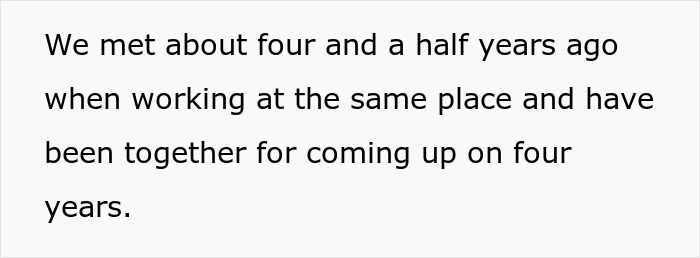 We met about four and a half years ago when working at the same place and have been together for coming up on four years.